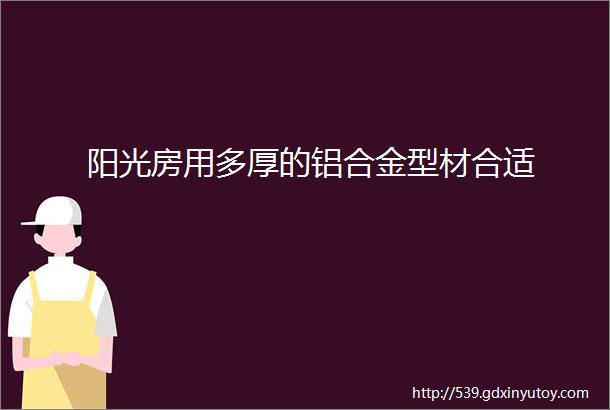 阳光房用多厚的铝合金型材合适

http://539.gdxinyutoy.com